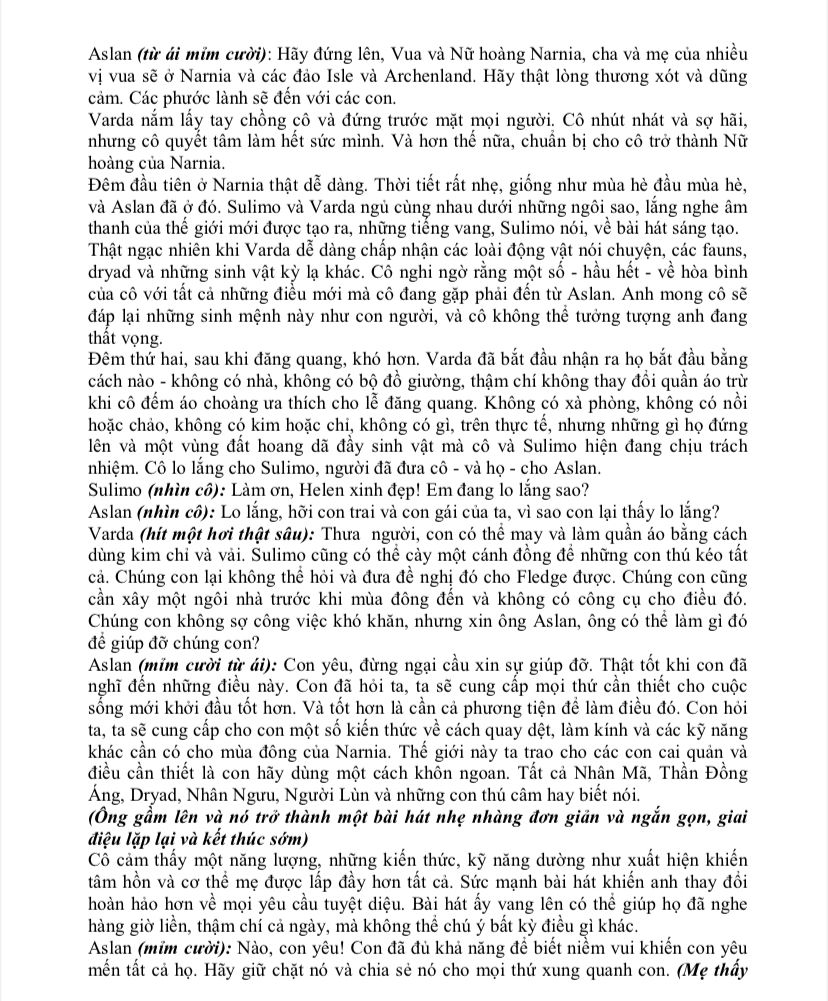 Aslan (từ ái mỉm cười): Hãy đứng lên, Vua và Nữ hoàng Narnia, cha và mẹ của nhiều vị vua sẽ ở Narnia và các đảo Isle và Archenland. Hãy thật lòng thương xót và dũng cảm. Các phước lành sẽ đến với các con.
Varda nắm lấy tay chồng cô và đứng trước mặt mọi người. Cô nhút nhát và sợ hãi, nhưng cô quyết tâm làm hết sức mình. Và hơn thế nữa, chuẩn bị cho cô trở thành Nữ hoàng của Narnia.
Đêm đầu tiên ở Narnia thật dễ dàng. Thời tiết rất nhẹ, giống như mùa hè đầu mùa hè, và Aslan đã ở đó. Sulimo và Varda ngủ cùng nhau dưới những ngôi sao, lắng nghe âm thanh của thế giới mới được tạo ra, những tiếng vang, Sulimo nói, về bài hát sáng tạo.
Thật ngạc nhiên khi Varda dễ dàng chấp nhận các loài động vật nói chuyện, các fauns, dryad và những sinh vật kỳ lạ khác. Cô nghi ngờ rằng một số - hầu hết - về hòa bình của cô với tất cả những điều mới mà cô đang gặp phải đến từ Aslan. Anh mong cô sẽ đáp lại những sinh mệnh này như con người, và cô không thể tưởng tượng anh đang thất vọng.
Đêm thứ hai, sau khi đăng quang, khó hơn. Varda đã bắt đầu nhận ra họ bắt đầu bằng cách nào - không có nhà, không có bộ đồ giường, thậm chí không thay đổi quần áo trừ khi cô đếm áo choàng ưa thích cho lễ đăng quang. Không có xà phòng, không có nồi hoặc chảo, không có kim hoặc chỉ, không có gì, trên thực tế, nhưng những gì họ đứng lên và một vùng đất hoang dã đầy sinh vật mà cô và Sulimo hiện đang chịu trách nhiệm. Cô lo lắng cho Sulimo, người đã đưa cô - và họ - cho Aslan.
Sulimo (nhìn cô): Làm ơn, Helen xinh đẹp! Em đang lo lắng sao?
Aslan (nhìn cô): Lo lắng, hỡi con trai và con gái của ta, vì sao con lại thấy lo lắng?
Varda (hít một hơi thật sâu): Thưa người, con có thể may và làm quần áo bằng cách dùng kim chỉ và vải. Sulimo cũng có thể cày một cánh đồng để những con thú kéo tất cả. Chúng con lại không thể hỏi và đưa đề nghị đó cho Fledge được. Chúng con cũng cần xây một ngôi nhà trước khi mùa đông đến và không có công cụ cho điều đó. Chúng con không sợ công việc khó khăn, nhưng xin ông Aslan, ông có thể làm gì đó để giúp đỡ chúng con?
Aslan (mỉm cười từ ái): Con yêu, đừng ngại cầu xin sự giúp đỡ. Thật tốt khi con đã nghĩ đến những điều này. Con đã hỏi ta, ta sẽ cung cấp mọi thứ cần thiết cho cuộc sống mới khởi đầu tốt hơn. Và tốt hơn là cần cả phương tiện để làm điều đó. Con hỏi ta, ta sẽ cung cấp cho con một số kiến thức về cách quay dệt, làm kính và các kỹ năng khác cần có cho mùa đông của Narnia. Thế giới này ta trao cho các con cai quản và điều cần thiết là con hãy dùng một cách khôn ngoan. Tất cả Nhân Mã, Thần Đồng Áng, Dryad, Nhân Ngưu, Người Lùn và những con thú câm hay biết nói.
(Ông gầm lên và nó trở thành một bài hát nhẹ nhàng đơn giản và ngắn gọn, giai điệu lặp lại và kết thúc sớm)
Cô cảm thấy một năng lượng, những kiến thức, kỹ năng dường như xuất hiện khiến tâm hồn và cơ thể mẹ được lấp đầy hơn tất cả. Sức mạnh bài hát khiến anh thay đổi hoàn hảo hơn về mọi yêu cầu tuyệt diệu. Bài hát ấy vang lên có thể giúp họ đã nghe hàng giờ liền, thậm chí cả ngày, mà không thể chú ý bất kỳ điều gì khác.
Aslan (mỉm cười): Nào, con yêu! Con đã đủ khả năng để biết niềm vui khiến con yêu mến tất cả họ. Hãy giữ chặt nó và chia sẻ nó cho mọi thứ xung quanh con. (Mẹ thấy